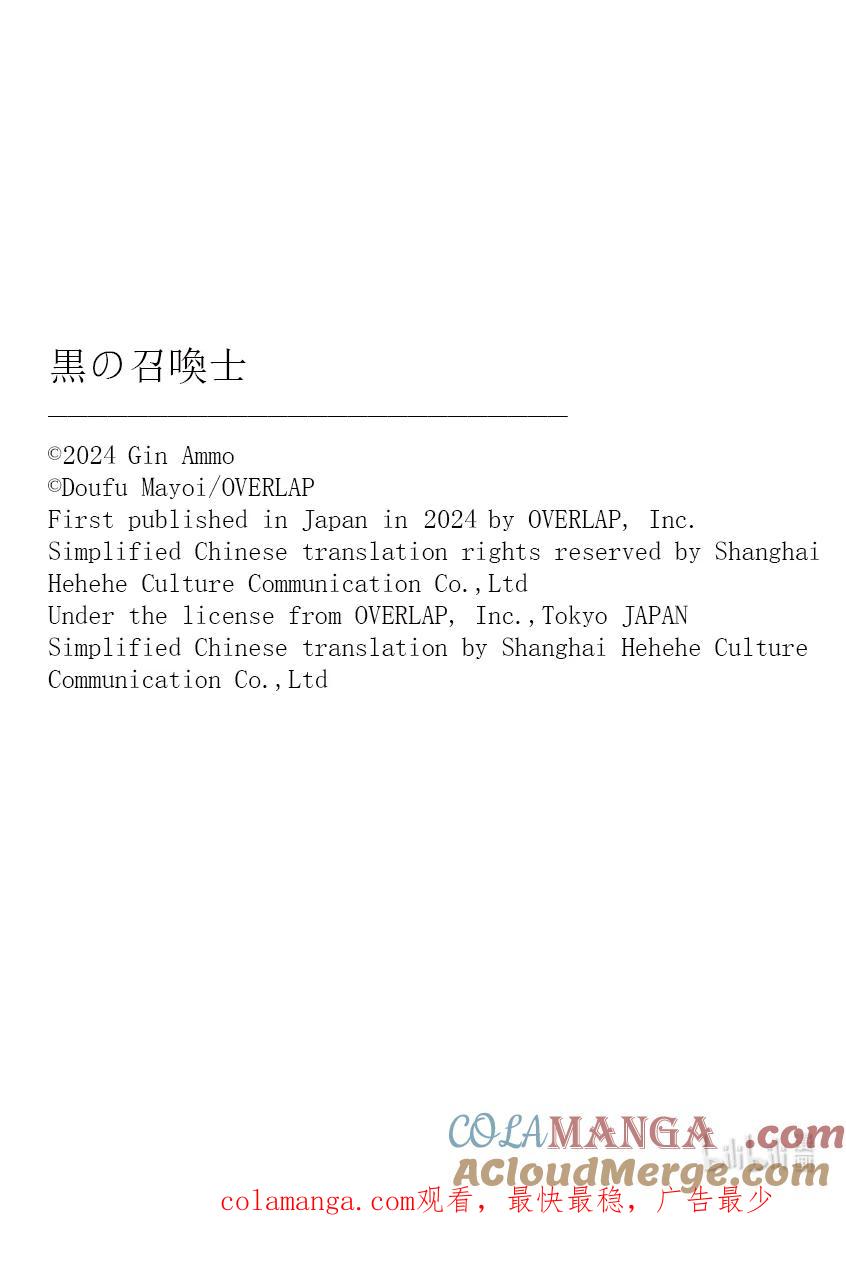 黒の召喚士

©2024 Gin Ammo
©Doufu Mayoi/OVERLAP
First published in Japan in 2024 by OVERLAP, Inc.
Simplified Chinese translation rights reserved by Shanghai Hehehe Culture Communication Co.,Ltd
Under the license from OVERLAP, Inc.,Tokyo JAPAN
Simplified Chinese translation by Shanghai Hehehe Culture Communication Co.,Ltd

COLAMANGA.com
ACloudMerge.com
colamanga.com观看，最快最稳，广告最少